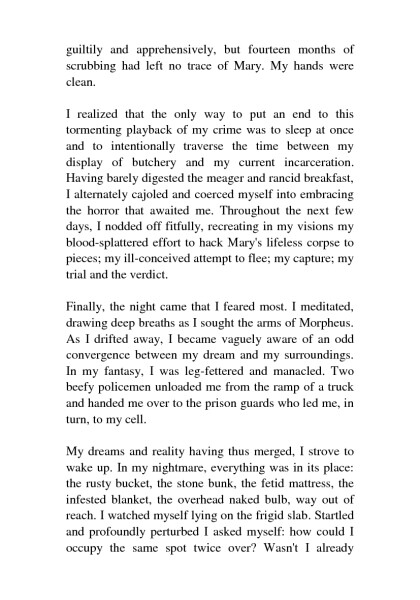 guiltily and apprehensively, but fourteen months of scrubbing had left no trace of Mary. My hands were clean.

I realized that the only way to put an end to this tormenting playback of my crime was to sleep at once and to intentionally traverse the time between my display of butchery and my current incarceration. Having barely digested the meager and rancid breakfast, I alternately cajoled and coerced myself into embracing the horror that awaited me. Throughout the next few days, I nodded off fitfully, recreating in my visions my blood-splattered effort to hack Mary's lifeless corpse to pieces; my ill-conceived attempt to flee; my capture; my trial and the verdict.

Finally, the night came that I feared most. I meditated, drawing deep breaths as I sought the arms of Morpheus. As I drifted away, I became vaguely aware of an odd convergence between my dream and my surroundings. In my fantasy, I was leg-fettered and manacled. Two beefy policemen unloaded me from the ramp of a truck and handed me over to the prison guards who led me, in turn, to my cell.

My dreams and reality having thus merged, I strove to wake up. In my nightmare, everything was in its place: the rusty bucket, the stone bunk, the fetid mattress, the infested blanket, the overhead naked bulb, way out of reach. I watched myself lying on the frigid slab. Startled and profoundly perturbed I asked myself: how could I occupy the same spot twice over? Wasn't I already